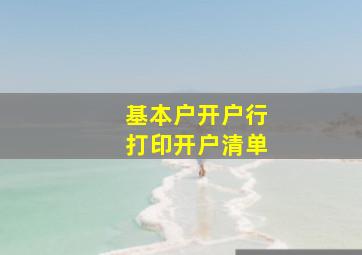 基本户开户行
打印开户清单